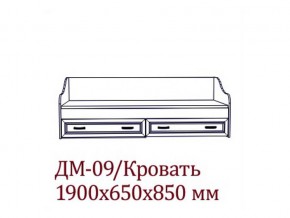 ДМ-09/Кровать
1900х650х850 мм